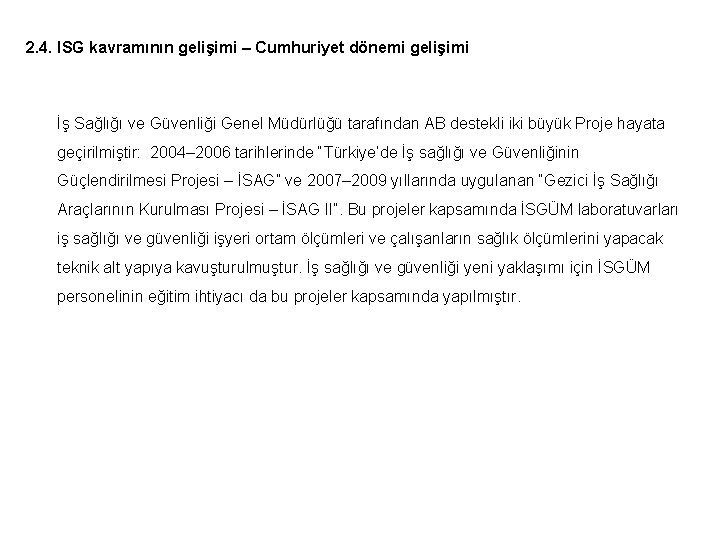 2.4. ISG kavramının gelişimi – Cumhuriyet dönemi gelişimi

İş Sağlığı ve Güvenliği Genel Müdürlüğü tarafından AB destekli iki büyük Proje hayata geçirilmiştir: 2004–2006 tarihlerinde "Türkiye'de İş sağlığı ve Güvenliğinin Güçlendirilmesi Projesi – İSAG" ve 2007–2009 yıllarında uygulanan "Gezici İş Sağlığı Araçlarının Kurulması Projesi – İSAG II". Bu projeler kapsamında İSGÜM laboratuvarları iş sağlığı ve güvenliği işyeri ortam ölçümleri ve çalışanların sağlık ölçümlerini yapacak teknik alt yapıya kavuşturulmuştur. İş sağlığı ve güvenliği yeni yaklaşımı için İSGÜM personelinin eğitim ihtiyacı da bu projeler kapsamında yapılmıştır.